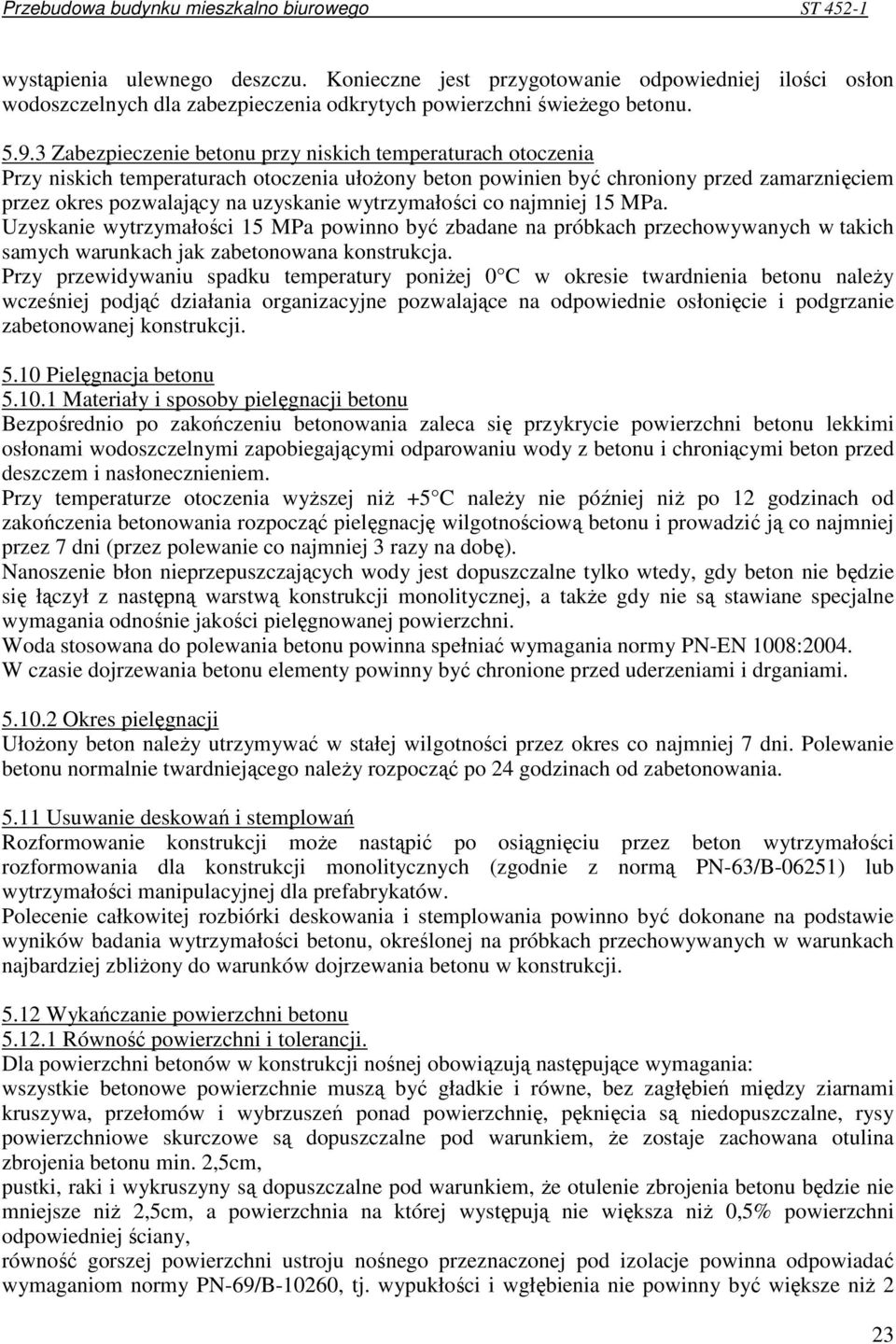 Przebudowa budynku mieszkalno biurowego ST 452-1

wystąpienia ulewnego deszczu. Konieczne jest przygotowanie odpowiedniej ilości osłon wodoszczelnych dla zabezpieczenia odkrytych powierzchni świeżego betonu.

5.9.3 Zabezpieczenie betonu przy niskich temperaturach otoczenia
Przy niskich temperaturach otoczenia ułożony beton powinien być chroniony przed zamarznięciem przez okres pozwalający na uzyskanie wytrzymałości co najmniej 15 MPa.
Uzyskanie wytrzymałości 15 MPa powinno być zbadane na próbkach przechowywanych w takich samych warunkach jak zabetonowana konstrukcja.
Przy przewidywaniu spadku temperatury poniżej 0 C w okresie twardnienia betonu należy wcześniej podjąć działania organizacyjne pozwalające na odpowiednie osłonięcie i podgrzanie zabetonowanej konstrukcji.

5.10 Pielęgnacja betonu
5.10.1 Materiały i sposoby pielęgnacji betonu
Bezpośrednio po zakończeniu betonowania zaleca się przykrycie powierzchni betonu lekkimi osłonami wodoszczelnymi zapobiegającymi odparowaniu wody z betonu i chroniącymi beton przed deszczem i nasłonecznieniem.
Przy temperaturze otoczenia wyższej niż +5 C należy nie później niż po 12 godzinach od zakończenia betonowania rozpocząć pielęgnację wilgotnościową betonu i prowadzić ją co najmniej przez 7 dni (przez polewanie co najmniej 3 razy na dobę).
Nanoszenie błon nieprzepuszczających wody jest dopuszczalne tylko wtedy, gdy beton nie będzie się łączył z następną warstwą konstrukcji monolitycznej, a także gdy nie są stawiane specjalne wymagania odnośnie jakości pielęgnowanej powierzchni.
Woda stosowana do polewania betonu powinna spełniać wymagania normy PN-EN 1008:2004.
W czasie dojrzewania betonu elementy powinny być chronione przed uderzeniami i drganiami.

5.10.2 Okres pielęgnacji
Ułożony beton należy utrzymywać w stałej wilgotności przez okres co najmniej 7 dni. Polewanie betonu normalnie twardniejącego należy rozpocząć po 24 godzinach od zabetonowania.

5.11 Usuwanie deskowań i stemplowań
Rozformowanie konstrukcji może nastąpić po osiągnięciu przez beton wytrzymałości rozformowania dla konstrukcji monolitycznych (zgodnie z normą PN-63/B-06251) lub wytrzymałości manipulacyjnej dla prefabrykatów.
Polecenie całkowitej rozbiórki deskowania i stemplowania powinno być dokonane na podstawie wyników badania wytrzymałości betonu, określonej na próbkach przechowywanych w warunkach najbardziej zbliżony do warunków dojrzewania betonu w konstrukcji.

5.12 Wykańczanie powierzchni betonu
5.12.1 Równość powierzchni i tolerancji.
Dla powierzchni betonów w konstrukcji nośnej obowiązują następujące wymagania:
wszystkie betonowe powierzchnie muszą być gładkie i równe, bez zagłębień między ziarnami kruszywa, przełomów i wybrzuszeń ponad powierzchnię, pęknięcia są niedopuszczalne, rysy powierzchniowe skurczowe są dopuszczalne pod warunkiem, że zostaje zachowana otulina zbrojenia betonu min. 2,5cm,
pustki, raki i wykruszyny są dopuszczalne pod warunkiem, że otulenie zbrojenia betonu będzie nie mniejsze niż 2,5cm, a powierzchnia na której występują nie większa niż 0,5% powierzchni odpowiedniej ściany,
równość gorszej powierzchni ustroju nośnego przeznaczonej pod izolacje powinna odpowiadać wymaganiom normy PN-69/B-10260, tj. wypukłości i wgłębienia nie powinny być większe niż 2

23